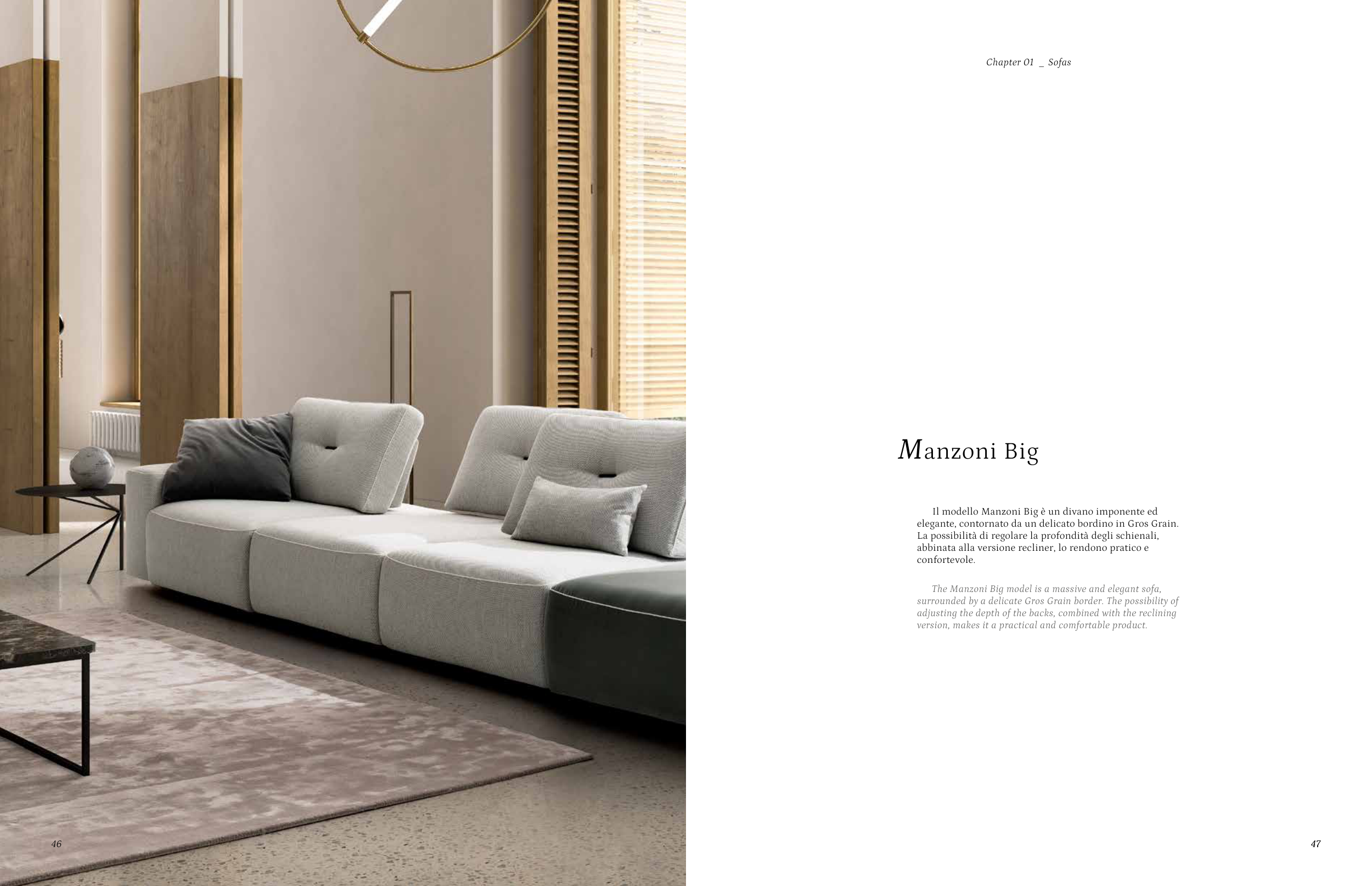 Chapter 01 _ Sofas

Manzoni Big

Il modello Manzoni Big è un divano imponente ed elegante, contornato da un delicato bordino in Gros Grain. La possibilità di regolare la profondità degli schienali, abbinata alla versione recliner, lo rendono pratico e confortevole.

The Manzoni Big model is a massive and elegant sofa, surrounded by a delicate Gros Grain border. The possibility of adjusting the depth of the backs, combined with the reclining version, makes it a practical and comfortable product.

46

47